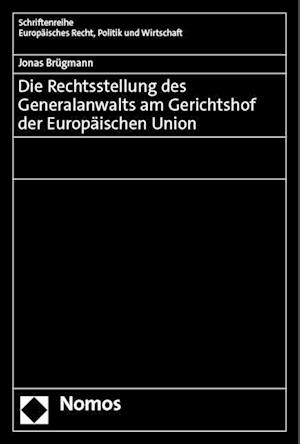 Schriftenreihe
Europäisches Recht, Politik und Wirtschaft

Jonas Brügmann

Die Rechtsstellung des Generalanwalts am Gerichtshof der Europäischen Union

Nomos